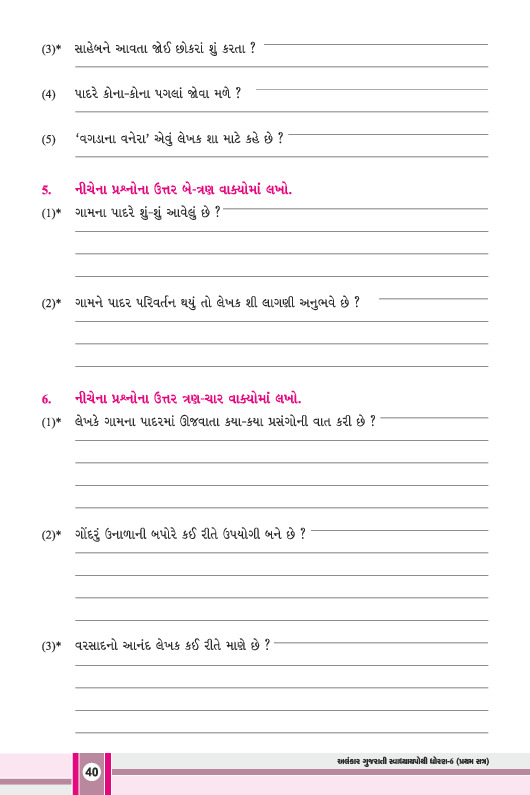 (3)* સાહેબને આવતા જોઈ છોકરાં શું કરતા ?

(4) પાદરે કોના-કોના પગલાં જોવા મળે ?

(5) 'વગડાના વનેરા' એવું લેખક શા માટે કહે છે ?

5. નીચેના પ્રશ્નોના ઉત્તર બે-ત્રણ વાક્યોમાં લખો.

(1)* ગામના પાદરે શું-શું આવેલું છે ?

(2)* ગામને પાદર પરિવર્તન થયું તો લેખક શી લાગણી અનુભવે છે ?

6. નીચેના પ્રશ્નોના ઉત્તર ત્રણ-ચાર વાક્યોમાં લખો.

(1)* લેખકે ગામના પાદરમાં ઊજવાતા કયા-કયા પ્રસંગોની વાત કરી છે ?

(2)* ગોંદરું ઉનાળાની બપોરે કઈ રીતે ઉપયોગી બને છે ?

(3)* વરસાદનો આનંદ લેખક કઈ રીતે માણે છે ?

40

અલંકાર ગુજરાતી સ્વાધ્યાયપોથી ધોરણ-6 (પ્રથમ સત્ર)